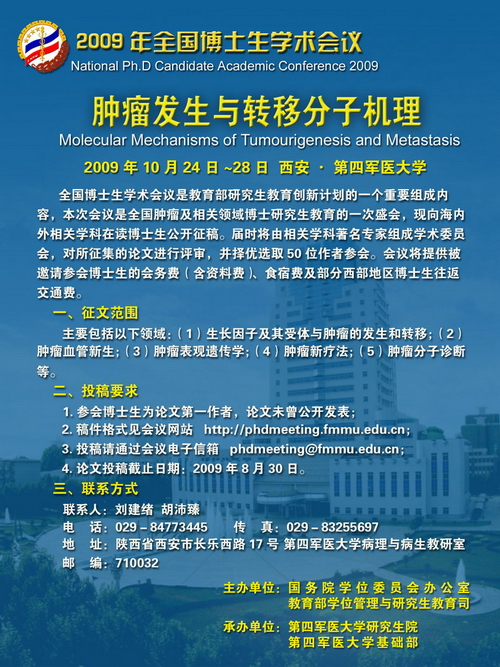 2009 年全国博士生学术会议
National Ph.D Candidate Academic Conference 2009

肿瘤发生与转移分子机理
Molecular Mechanisms of Tumourigenesis and Metastasis

2009 年 10 月 24 日 ~28 日 西安 · 第四军医大学

全国博士生学术会议是教育部研究生教育创新计划的一个重要组成内容，本次会议是全国肿瘤及相关领域博士研究生教育的一次盛会，现向海内外相关学科在读博士生公开征稿。届时将由相关学科著名专家组成学术委员会，对所征集的论文进行评审，并择优选取 50 位作者参会。会议将提供被邀请参会博士生的会务费（含资料费）、食宿费及部分西部地区博士生往返交通费。

一、征文范围

主要包括以下领域：（1）生长因子及其受体与肿瘤的发生和转移；（2）肿瘤血管新生；（3）肿瘤表观遗传学；（4）肿瘤新疗法；（5）肿瘤分子诊断等。

二、投稿要求

1. 参会博士生为论文第一作者，论文未曾公开发表；
2. 稿件格式见会议网站 http://phdmeeting.fmmu.edu.cn；
3. 投稿请通过会议电子信箱 phdmeeting@fmmu.edu.cn；
4. 论文投稿截止日期：2009 年 8 月 30 日。

三、联系方式

联系人：刘建绪 胡沛臻
电 话：029－84773445 传 真：029－83255697
地 址：陕西省西安市长乐西路 17 号 第四军医大学病理与病生教研室
邮 编：710032

主办单位：国务院学位委员会办公室
教育部学位管理与研究生教育司

承办单位：第四军医大学研究生院
第四军医大学基础部